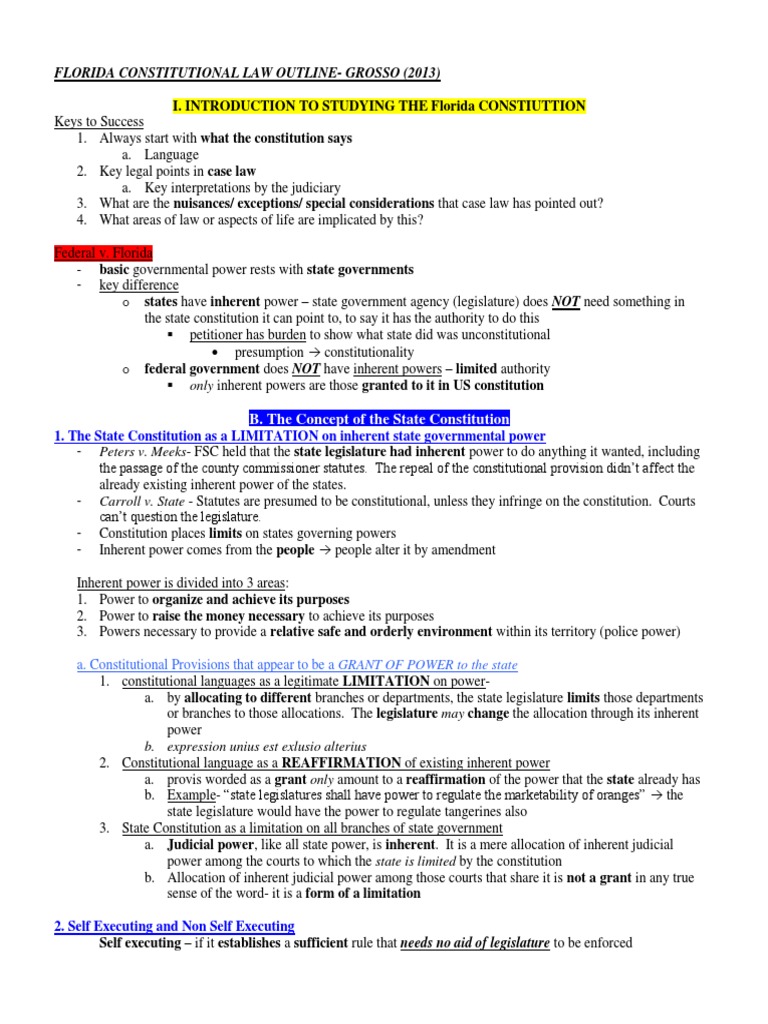 FLORIDA CONSTITUTIONAL LAW OUTLINE- GROSSO (2013)

I. INTRODUCTION TO STUDYING THE Florida CONSTIUTTION

Keys to Success
1. Always start with what the constitution says
a. Language
2. Key legal points in case law
a. Key interpretations by the judiciary
3. What are the nuisances/ exceptions/ special considerations that case law has pointed out?
4. What areas of law or aspects of life are implicated by this?

Federal v. Florida
- basic governmental power rests with state governments
- key difference
o states have inherent power – state government agency (legislature) does NOT need something in the state constitution it can point to, to say it has the authority to do this
▪ petitioner has burden to show what state did was unconstitutional
• presumption → constitutionality
o federal government does NOT have inherent powers – limited authority
▪ only inherent powers are those granted to it in US constitution

B. The Concept of the State Constitution

1. The State Constitution as a LIMITATION on inherent state governmental power
- Peters v. Meeks- FSC held that the state legislature had inherent power to do anything it wanted, including the passage of the county commissioner statutes. The repeal of the constitutional provision didn't affect the already existing inherent power of the states.
- Carroll v. State - Statutes are presumed to be constitutional, unless they infringe on the constitution. Courts can't question the legislature.
- Constitution places limits on states governing powers
- Inherent power comes from the people → people alter it by amendment

Inherent power is divided into 3 areas:
1. Power to organize and achieve its purposes
2. Power to raise the money necessary to achieve its purposes
3. Powers necessary to provide a relative safe and orderly environment within its territory (police power)

a. Constitutional Provisions that appear to be a GRANT OF POWER to the state
1. constitutional languages as a legitimate LIMITATION on power-
a. by allocating to different branches or departments, the state legislature limits those departments or branches to those allocations. The legislature may change the allocation through its inherent power
b. expression unius est exlusio alterius
2. Constitutional language as a REAFFIRMATION of existing inherent power
a. provis worded as a grant only amount to a reaffirmation of the power that the state already has
b. Example- "state legislatures shall have power to regulate the marketability of oranges" → the state legislature would have the power to regulate tangerines also
3. State Constitution as a limitation on all branches of state government
a. Judicial power, like all state power, is inherent. It is a mere allocation of inherent judicial power among the courts to which the state is limited by the constitution
b. Allocation of inherent judicial power among those courts that share it is not a grant in any true sense of the word- it is a form of a limitation

2. Self Executing and Non Self Executing
Self executing – if it establishes a sufficient rule that needs no aid of legislature to be enforced